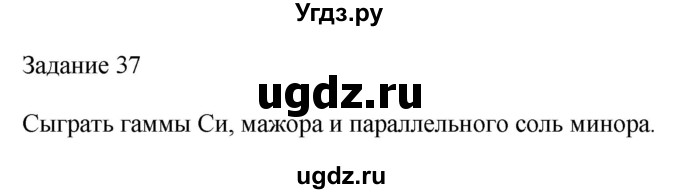 Угдз.ру

Задание 37

ugdz.ru

Сыграть гаммы Си, мажора и параллельного соль минора.

ugdz.ru